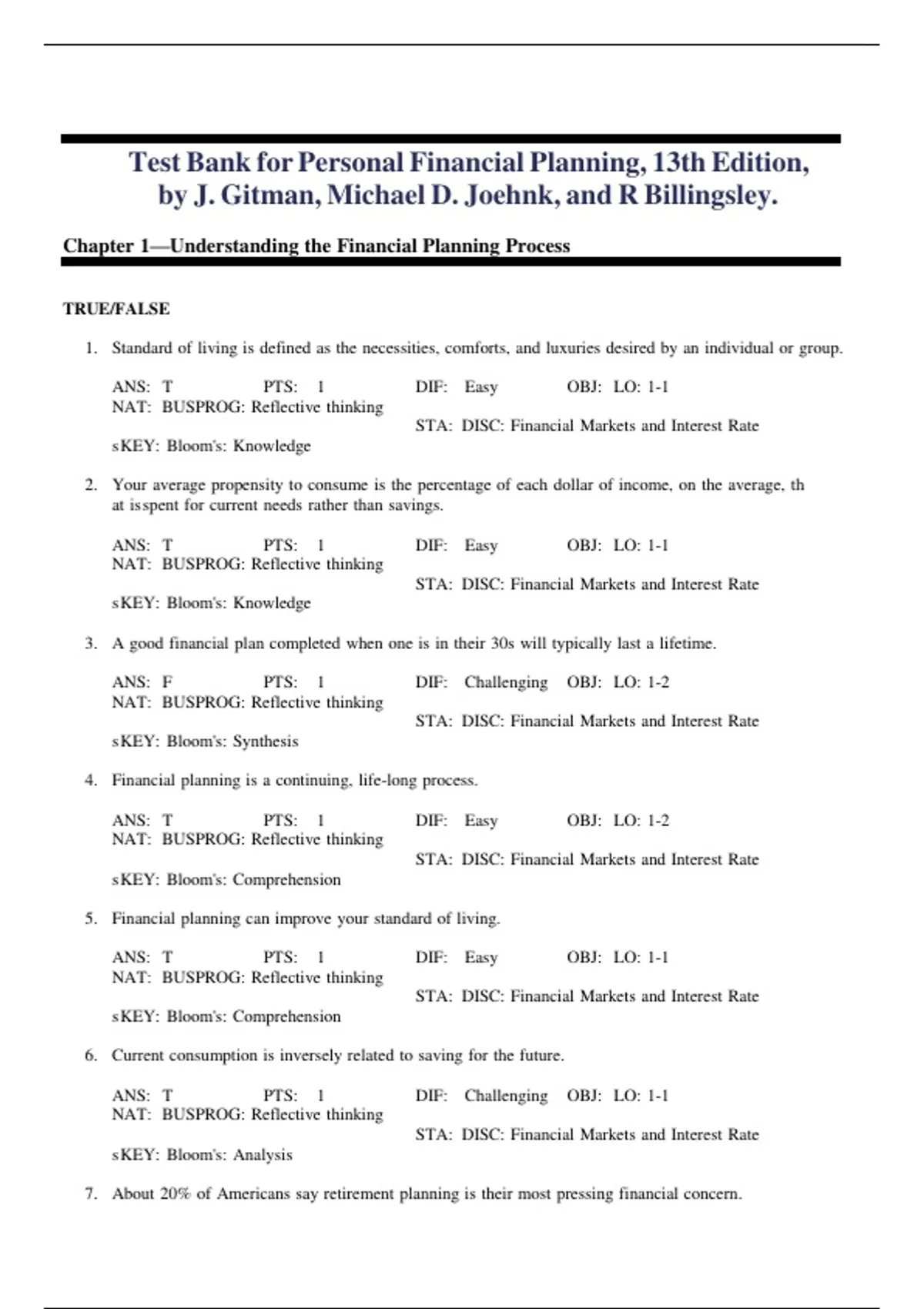 Test Bank for Personal Financial Planning, 13th Edition, by J. Gitman, Michael D. Joehnk, and R Billingsley.

Chapter 1—Understanding the Financial Planning Process

TRUE/FALSE

1. Standard of living is defined as the necessities, comforts, and luxuries desired by an individual or group.

ANS: T PTS: 1 DIF: Easy OBJ: LO: 1-1
NAT: BUSPROG: Reflective thinking
STA: DISC: Financial Markets and Interest Rate
sKEY: Bloom's: Knowledge

2. Your average propensity to consume is the percentage of each dollar of income, on the average, th at isspent for current needs rather than savings.

ANS: T PTS: 1 DIF: Easy OBJ: LO: 1-1
NAT: BUSPROG: Reflective thinking
STA: DISC: Financial Markets and Interest Rate
sKEY: Bloom's: Knowledge

3. A good financial plan completed when one is in their 30s will typically last a lifetime.

ANS: F PTS: 1 DIF: Challenging OBJ: LO: 1-2
NAT: BUSPROG: Reflective thinking
STA: DISC: Financial Markets and Interest Rate
sKEY: Bloom's: Synthesis

4. Financial planning is a continuing, life-long process.

ANS: T PTS: 1 DIF: Easy OBJ: LO: 1-2
NAT: BUSPROG: Reflective thinking
STA: DISC: Financial Markets and Interest Rate
sKEY: Bloom's: Comprehension

5. Financial planning can improve your standard of living.

ANS: T PTS: 1 DIF: Easy OBJ: LO: 1-1
NAT: BUSPROG: Reflective thinking
STA: DISC: Financial Markets and Interest Rate
sKEY: Bloom's: Comprehension

6. Current consumption is inversely related to saving for the future.

ANS: T PTS: 1 DIF: Challenging OBJ: LO: 1-1
NAT: BUSPROG: Reflective thinking
STA: DISC: Financial Markets and Interest Rate
sKEY: Bloom's: Analysis

7. About 20% of Americans say retirement planning is their most pressing financial concern.